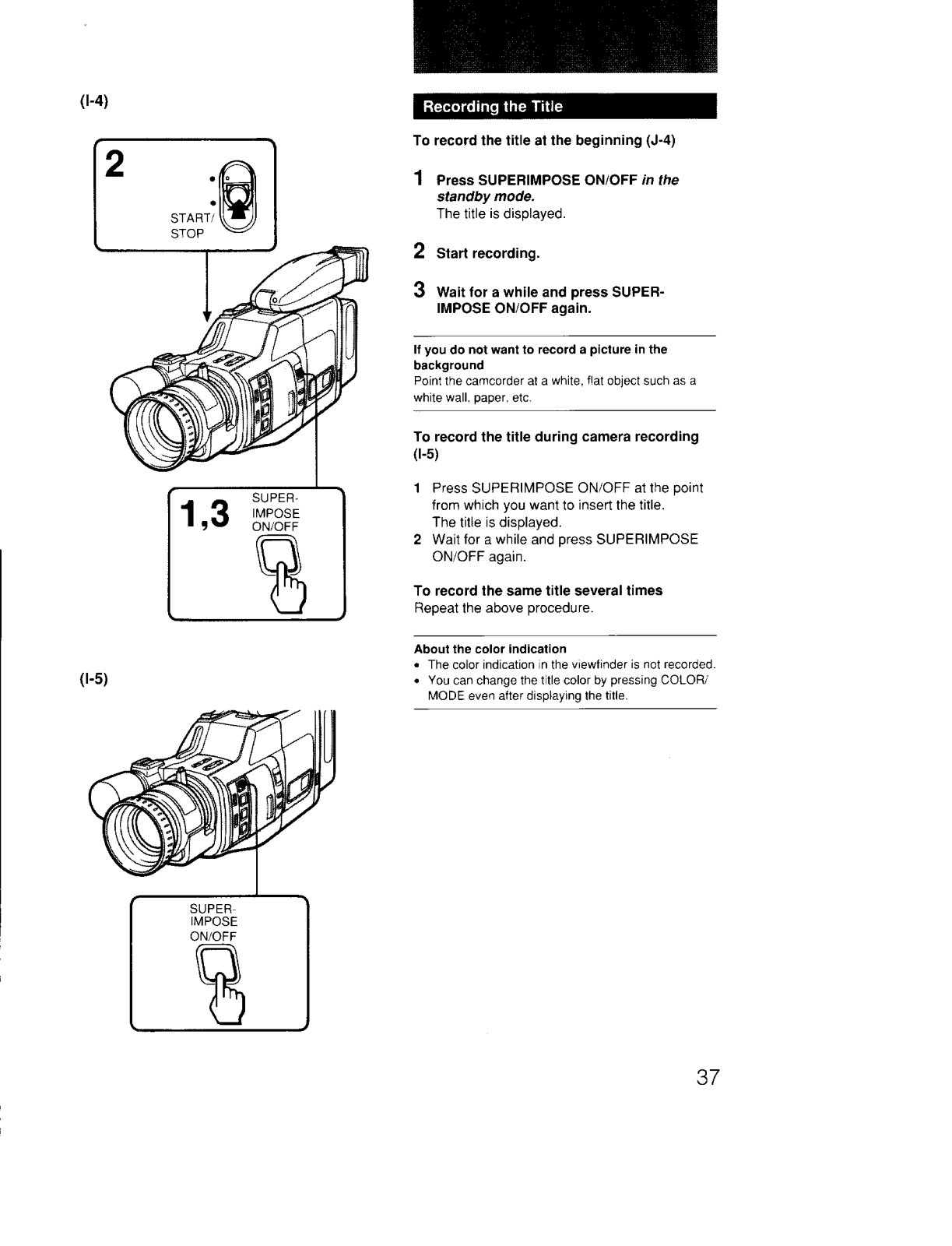 (I-4)

2

START/ STOP

1,3 SUPER-IMPOSE ON/OFF

(I-5)

SUPER-IMPOSE ON/OFF

Recording the Title

To record the title at the beginning (J-4)

1 Press SUPERIMPOSE ON/OFF in the standby mode.
The title is displayed.

2 Start recording.

3 Wait for a while and press SUPERIMPOSE ON/OFF again.

If you do not want to record a picture in the background
Point the camcorder at a white, flat object such as a white wall, paper, etc.

To record the title during camera recording (I-5)

1 Press SUPERIMPOSE ON/OFF at the point from which you want to insert the title.
The title is displayed.
2 Wait for a while and press SUPERIMPOSE ON/OFF again.

To record the same title several times
Repeat the above procedure.

About the color indication
• The color indication in the viewfinder is not recorded.
• You can change the title color by pressing COLOR/MODE even after displaying the title.

37